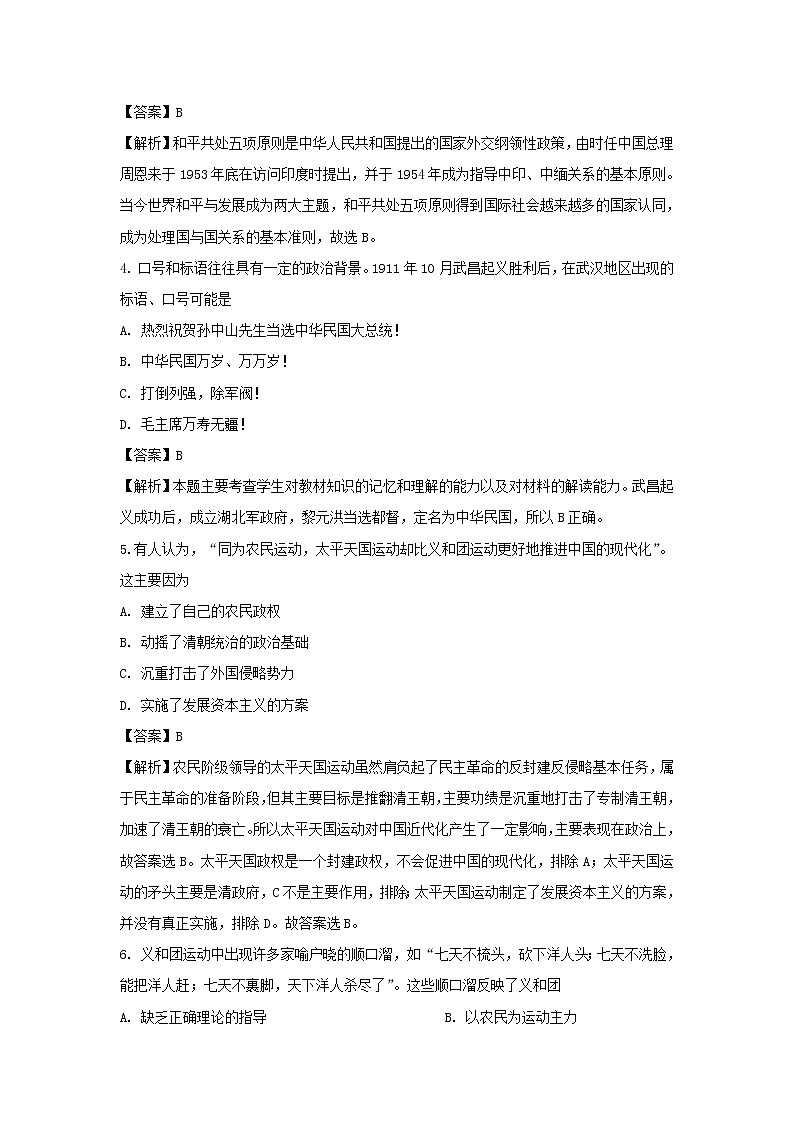 【答案】B

【解析】和平共处五项原则是中华人民共和国提出的国家外交纲领性政策，由时任中国总理周恩来于 1953 年底在访问印度时提出，并于 1954 年成为指导中印、中缅关系的基本原则。当今世界和平与发展成为两大主题，和平共处五项原则得到国际社会越来越多的国家认同，成为处理国与国关系的基本准则，故选 B。

4. 口号和标语往往具有一定的政治背景。1911 年 10 月武昌起义胜利后，在武汉地区出现的标语、口号可能是

A. 热烈祝贺孙中山先生当选中华民国大总统！

B. 中华民国万岁、万万岁！

C. 打倒列强，除军阀！

D. 毛主席万寿无疆！

【答案】B

【解析】本题主要考查学生对教材知识的记忆和理解的能力以及对材料的解读能力。武昌起义成功后，成立湖北军政府，黎元洪当选都督，定名为中华民国，所以 B 正确。

5.有人认为，“同为农民运动，太平天国运动却比义和团运动更好地推进中国的现代化”。这主要因为

A. 建立了自己的农民政权

B. 动摇了清朝统治的政治基础

C. 沉重打击了外国侵略势力

D. 实施了发展资本主义的方案

【答案】B

【解析】农民阶级领导的太平天国运动虽然肩负起了民主革命的反封建反侵略基本任务，属于民主革命的准备阶段，但其主要目标是推翻清王朝，主要功绩是沉重地打击了专制清王朝，加速了清王朝的衰亡。所以太平天国运动对中国近代化产生了一定影响，主要表现在政治上，故答案选 B。太平天国政权是一个封建政权，不会促进中国的现代化，排除 A；太平天国运动的矛头主要是清政府，C 不是主要作用，排除；太平天国运动制定了发展资本主义的方案，并没有真正实施，排除 D。故答案选 B。

6. 义和团运动中出现许多家喻户晓的顺口溜，如“七天不梳头，砍下洋人头；七天不洗脸，能把洋人赶；七天不裹脚，天下洋人杀尽了”。这些顺口溜反映了义和团

A. 缺乏正确理论的指导

B. 以农民为运动主力